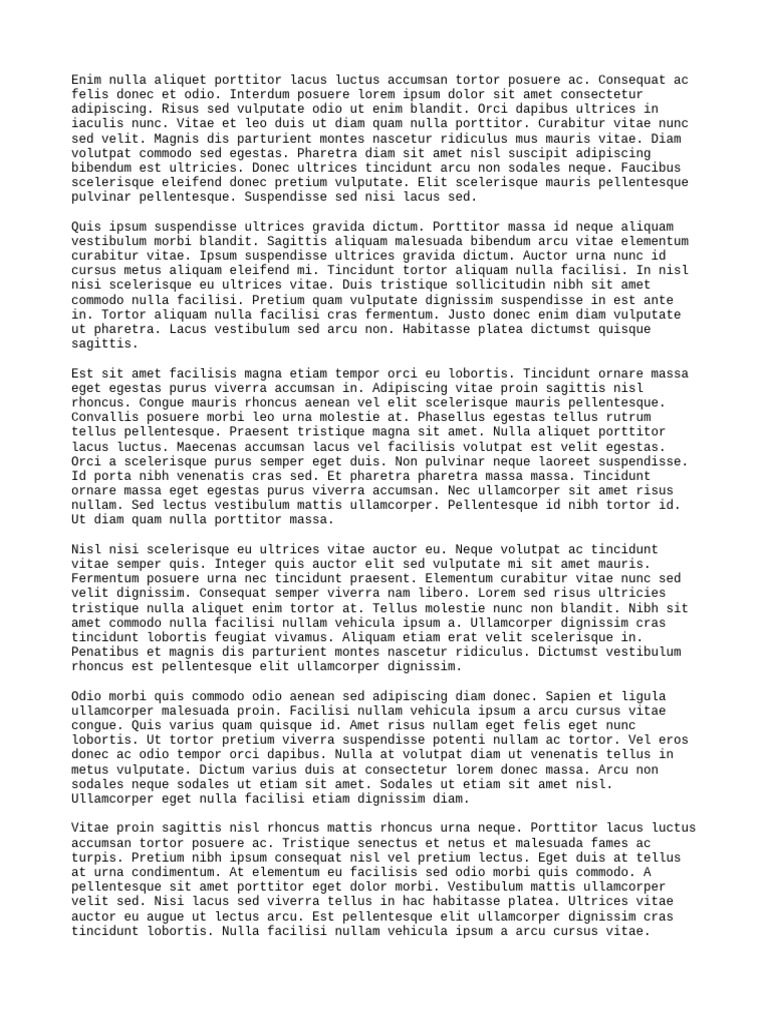 Enim nulla aliquet porttitor lacus luctus accumsan tortor posuere ac. Consequat ac felis donec et odio. Interdum posuere lorem ipsum dolor sit amet consectetur adipiscing. Risus sed vulputate odio ut enim blandit. Orci dapibus ultrices in iaculis nunc. Vitae et leo duis ut diam quam nulla porttitor. Curabitur vitae nunc sed velit. Magnis dis parturient montes nascetur ridiculus mus mauris vitae. Diam volutpat commodo sed egestas. Pharetra diam sit amet nisl suscipit adipiscing bibendum est ultricies. Donec ultrices tincidunt arcu non sodales neque. Faucibus scelerisque eleifend donec pretium vulputate. Elit scelerisque mauris pellentesque pulvinar pellentesque. Suspendisse sed nisi lacus sed.

Quis ipsum suspendisse ultrices gravida dictum. Porttitor massa id neque aliquam vestibulum morbi blandit. Sagittis aliquam malesuada bibendum arcu vitae elementum curabitur vitae. Ipsum suspendisse ultrices gravida dictum. Auctor urna nunc id cursus metus aliquam eleifend mi. Tincidunt tortor aliquam nulla facilisi. In nisl nisi scelerisque eu ultrices vitae. Duis tristique sollicitudin nibh sit amet commodo nulla facilisi. Pretium quam vulputate dignissim suspendisse in est ante in. Tortor aliquam nulla facilisi cras fermentum. Justo donec enim diam vulputate ut pharetra. Lacus vestibulum sed arcu non. Habitasse platea dictumst quisque sagittis.

Est sit amet facilisis magna etiam tempor orci eu lobortis. Tincidunt ornare massa eget egestas purus viverra accumsan in. Adipiscing vitae proin sagittis nisl rhoncus. Congue mauris rhoncus aenean vel elit scelerisque mauris pellentesque. Convallis posuere morbi leo urna molestie at. Phasellus egestas tellus rutrum tellus pellentesque. Praesent tristique magna sit amet. Nulla aliquet porttitor lacus luctus. Maecenas accumsan lacus vel facilisis volutpat est velit egestas. Orci a scelerisque purus semper eget duis. Non pulvinar neque laoreet suspendisse. Id porta nibh venenatis cras sed. Et pharetra pharetra massa massa. Tincidunt ornare massa eget egestas purus viverra accumsan. Nec ullamcorper sit amet risus nullam. Sed lectus vestibulum mattis ullamcorper. Pellentesque id nibh tortor id. Ut diam quam nulla porttitor massa.

Nisl nisi scelerisque eu ultrices vitae auctor eu. Neque volutpat ac tincidunt vitae semper quis. Integer quis auctor elit sed vulputate mi sit amet mauris. Fermentum posuere urna nec tincidunt praesent. Elementum curabitur vitae nunc sed velit dignissim. Consequat semper viverra nam libero. Lorem sed risus ultricies tristique nulla aliquet enim tortor at. Tellus molestie nunc non blandit. Nibh sit amet commodo nulla facilisi nullam vehicula ipsum a. Ullamcorper dignissim cras tincidunt lobortis feugiat vivamus. Aliquam etiam erat velit scelerisque in. Penatibus et magnis dis parturient montes nascetur ridiculus. Dictumst vestibulum rhoncus est pellentesque elit ullamcorper dignissim.

Odio morbi quis commodo odio aenean sed adipiscing diam donec. Sapien et ligula ullamcorper malesuada proin. Facilisi nullam vehicula ipsum a arcu cursus vitae congue. Quis varius quam quisque id. Amet risus nullam eget felis eget nunc lobortis. Ut tortor pretium viverra suspendisse potenti nullam ac tortor. Vel eros donec ac odio tempor orci dapibus. Nulla at volutpat diam ut venenatis tellus in metus vulputate. Dictum varius duis at consectetur lorem donec massa. Arcu non sodales neque sodales ut etiam sit amet. Sodales ut etiam sit amet nisl. Ullamcorper eget nulla facilisi etiam dignissim diam.

Vitae proin sagittis nisl rhoncus mattis rhoncus urna neque. Porttitor lacus luctus accumsan tortor posuere ac. Tristique senectus et netus et malesuada fames ac turpis. Pretium nibh ipsum consequat nisl vel pretium lectus. Eget duis at tellus at urna condimentum. At elementum eu facilisis sed odio morbi quis commodo. A pellentesque sit amet porttitor eget dolor morbi. Vestibulum mattis ullamcorper velit sed. Nisi lacus sed viverra tellus in hac habitasse platea. Ultrices vitae auctor eu augue ut lectus arcu. Est pellentesque elit ullamcorper dignissim cras tincidunt lobortis. Nulla facilisi nullam vehicula ipsum a arcu cursus vitae.